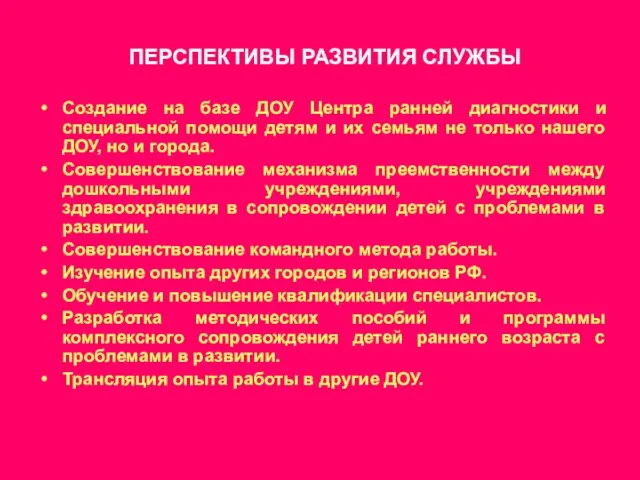 ПЕРСПЕКТИВЫ РАЗВИТИЯ СЛУЖБЫ

• Создание на базе ДОУ Центра ранней диагностики и специальной помощи детям и их семьям не только нашего ДОУ, но и города.
• Совершенствование механизма преемственности между дошкольными учреждениями, учреждениями здравоохранения в сопровождении детей с проблемами в развитии.
• Совершенствование командного метода работы.
• Изучение опыта других городов и регионов РФ.
• Обучение и повышение квалификации специалистов.
• Разработка методических пособий и программы комплексного сопровождения детей раннего возраста с проблемами в развитии.
• Трансляция опыта работы в другие ДОУ.